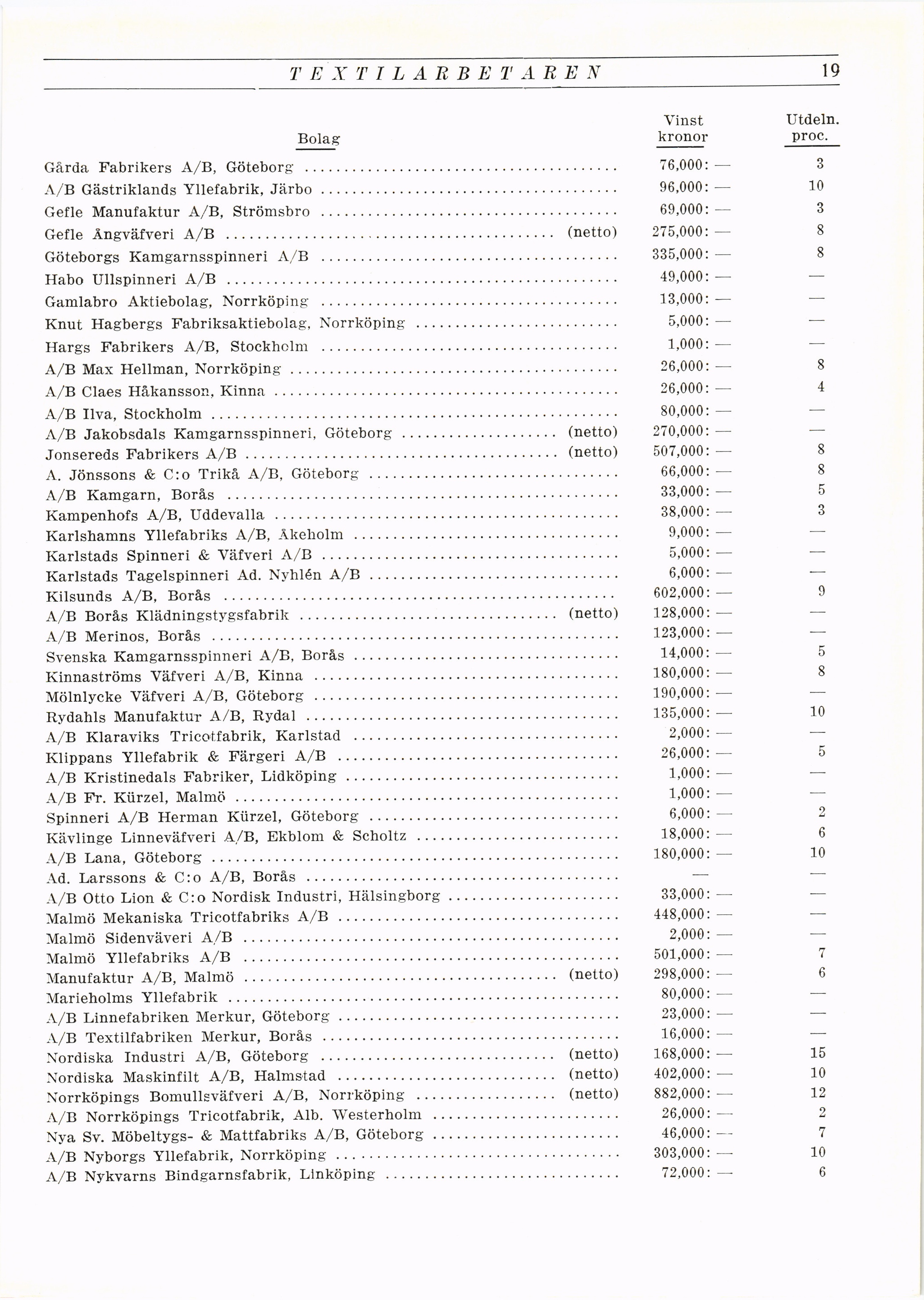 TEXTILARBETAREN 19

| Bolag | Vinst kronor | Utdeln. proc. |
|---|---|---|
| Gårda Fabrikers A/B, Göteborg | 76,000: — | 3 |
| A/B Gästriklands Yllefabrik, Järbo | 96,000: — | 10 |
| Gefle Manufaktur A/B, Strömsbro | 69,000: — | 3 |
| Gefle Ångväfveri A/B (netto) | 275,000: — | 8 |
| Göteborgs Kamgarnsspinneri A/B | 335,000: — | 8 |
| Habo Ullspinneri A/B | 49,000: — | — |
| Gamlabro Aktiebolag, Norrköping | 13,000: — | — |
| Knut Hagbergs Fabriksaktiebolag, Norrköping | 5,000: — | — |
| Hargs Fabrikers A/B, Stockholm | 1,000: — | — |
| A/B Max Hellman, Norrköping | 26,000: — | 8 |
| A/B Claes Håkansson, Kinna | 26,000: — | 4 |
| A/B Ilva, Stockholm | 80,000: — | — |
| A/B Jakobsdals Kamgarnsspinneri, Göteborg (netto) | 270,000: — | — |
| Jonsereds Fabrikers A/B (netto) | 507,000: — | 8 |
| A. Jönssons & C:o Trikå A/B, Göteborg | 66,000: — | 8 |
| A/B Kamgarn, Borås | 33,000: — | 5 |
| Kampenhofs A/B, Uddevalla | 38,000: — | 3 |
| Karlshamns Yllefabriks A/B, Åkeholm | 9,000: — | — |
| Karlstads Spinneri & Väfveri A/B | 5,000: — | — |
| Karlstads Tagelspinneri Ad. Nyhlén A/B | 6,000: — | — |
| Kilsunds A/B, Borås | 602,000: — | 9 |
| A/B Borås Klädningstygsfabrik (netto) | 128,000: — | — |
| A/B Merinos, Borås | 123,000: — | — |
| Svenska Kamgarnsspinneri A/B, Borås | 14,000: — | 5 |
| Kinnaströms Väfveri A/B, Kinna | 180,000: — | 8 |
| Mölnlycke Väfveri A/B, Göteborg | 190,000: — | — |
| Rydahls Manufaktur A/B, Rydal | 135,000: — | 10 |
| A/B Klaraviks Tricotfabrik, Karlstad | 2,000: — | — |
| Klippans Yllefabrik & Färgeri A/B | 26,000: — | 5 |
| A/B Kristinedals Fabriker, Lidköping | 1,000: — | — |
| A/B Fr. Kürzel, Malmö | 1,000: — | — |
| Spinneri A/B Herman Kürzel, Göteborg | 6,000: — | 2 |
| Kävlinge Linneväfveri A/B, Ekblom & Scholtz | 18,000: — | 6 |
| A/B Lana, Göteborg | 180,000: — | 10 |
| Ad. Larssons & C:o A/B, Borås | — | — |
| A/B Otto Lion & C:o Nordisk Industri, Hälsingborg | 33,000: — | — |
| Malmö Mekaniska Tricotfabriks A/B | 448,000: — | — |
| Malmö Sidenväveri A/B | 2,000: — | — |
| Malmö Yllefabriks A/B | 501,000: — | 7 |
| Manufaktur A/B, Malmö (netto) | 298,000: — | 6 |
| Marieholms Yllefabrik | 80,000: — | — |
| A/B Linnefabriken Merkur, Göteborg | 23,000: — | — |
| A/B Textilfabriken Merkur, Borås | 16,000: — | — |
| Nordiska Industri A/B, Göteborg (netto) | 168,000: — | 15 |
| Nordiska Maskinfilt A/B, Halmstad (netto) | 402,000: — | 10 |
| Norrköpings Bomullsväfveri A/B, Norrköping (netto) | 882,000: — | 12 |
| A/B Norrköpings Tricotfabrik, Alb. Westerholm | 26,000: — | 2 |
| Nya Sv. Möbeltygs- & Mattfabriks A/B, Göteborg | 46,000: — | 7 |
| A/B Nyborgs Yllefabrik, Norrköping | 303,000: — | 10 |
| A/B Nykvarns Bindgarnsfabrik, Linköping | 72,000: — | 6 |